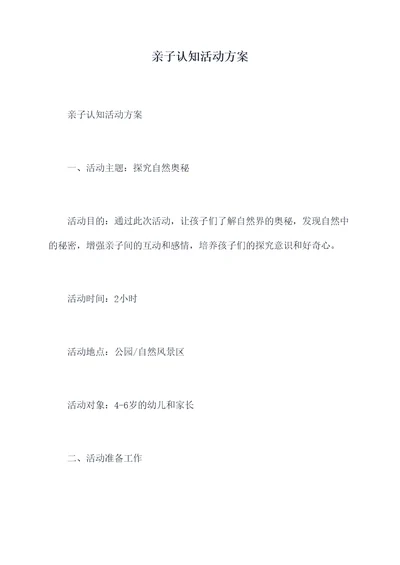 亲子认知活动方案

亲子认知活动方案

一、活动主题：探究自然奥秘

活动目的：通过此次活动，让孩子们了解自然界的奥秘，发现自然中的秘密，增强亲子间的互动和感情，培养孩子们的探究意识和好奇心。

活动时间：2小时

活动地点：公园/自然风景区

活动对象：4-6岁的幼儿和家长

二、活动准备工作